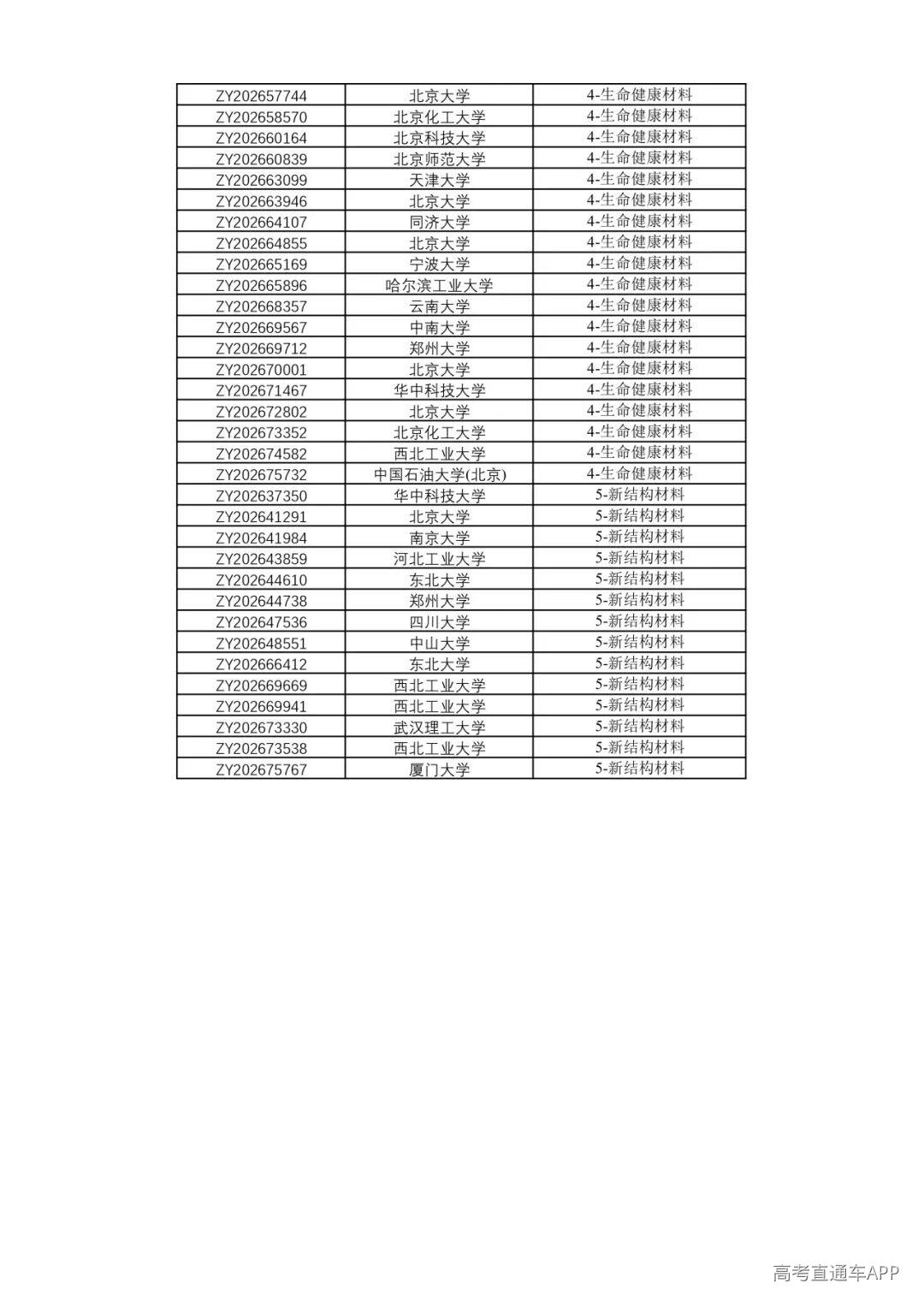 | ZY202657744 | 北京大学 | 4-生命健康材料 |
|---|---|---|
| ZY202658570 | 北京化工大学 | 4-生命健康材料 |
| ZY202660164 | 北京科技大学 | 4-生命健康材料 |
| ZY202660839 | 北京师范大学 | 4-生命健康材料 |
| ZY202663099 | 天津大学 | 4-生命健康材料 |
| ZY202663946 | 北京大学 | 4-生命健康材料 |
| ZY202664107 | 同济大学 | 4-生命健康材料 |
| ZY202664855 | 北京大学 | 4-生命健康材料 |
| ZY202665169 | 宁波大学 | 4-生命健康材料 |
| ZY202665896 | 哈尔滨工业大学 | 4-生命健康材料 |
| ZY202668357 | 云南大学 | 4-生命健康材料 |
| ZY202669567 | 中南大学 | 4-生命健康材料 |
| ZY202669712 | 郑州大学 | 4-生命健康材料 |
| ZY202670001 | 北京大学 | 4-生命健康材料 |
| ZY202671467 | 华中科技大学 | 4-生命健康材料 |
| ZY202672802 | 北京大学 | 4-生命健康材料 |
| ZY202673352 | 北京化工大学 | 4-生命健康材料 |
| ZY202674582 | 西北工业大学 | 4-生命健康材料 |
| ZY202675732 | 中国石油大学(北京) | 4-生命健康材料 |
| ZY202637350 | 华中科技大学 | 5-新结构材料 |
| ZY202641291 | 北京大学 | 5-新结构材料 |
| ZY202641984 | 南京大学 | 5-新结构材料 |
| ZY202643859 | 河北工业大学 | 5-新结构材料 |
| ZY202644610 | 东北大学 | 5-新结构材料 |
| ZY202644738 | 郑州大学 | 5-新结构材料 |
| ZY202647536 | 四川大学 | 5-新结构材料 |
| ZY202648551 | 中山大学 | 5-新结构材料 |
| ZY202666412 | 东北大学 | 5-新结构材料 |
| ZY202669669 | 西北工业大学 | 5-新结构材料 |
| ZY202669941 | 西北工业大学 | 5-新结构材料 |
| ZY202673330 | 武汉理工大学 | 5-新结构材料 |
| ZY202673538 | 西北工业大学 | 5-新结构材料 |
| ZY202675767 | 厦门大学 | 5-新结构材料 |

高考直通车APP